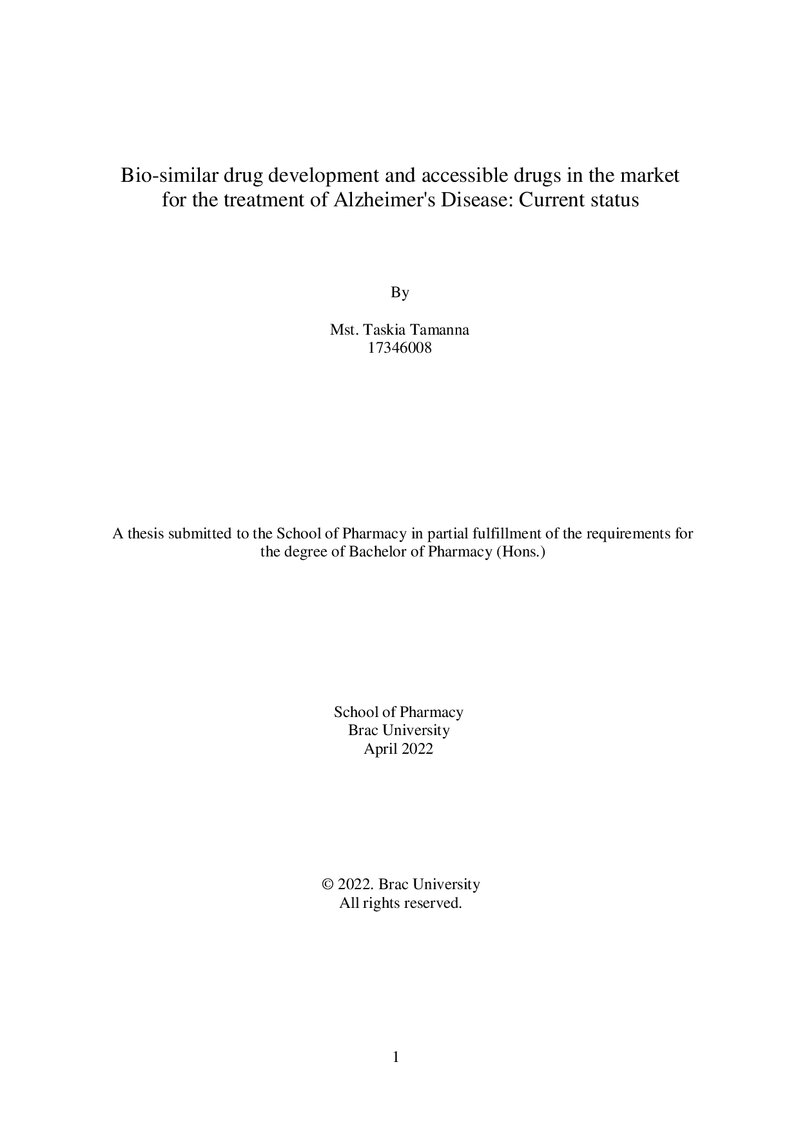 Bio-similar drug development and accessible drugs in the market for the treatment of Alzheimer's Disease: Current status

By

Mst. Taskia Tamanna
17346008

A thesis submitted to the School of Pharmacy in partial fulfillment of the requirements for the degree of Bachelor of Pharmacy (Hons.)

School of Pharmacy
Brac University
April 2022

© 2022. Brac University
All rights reserved.

1